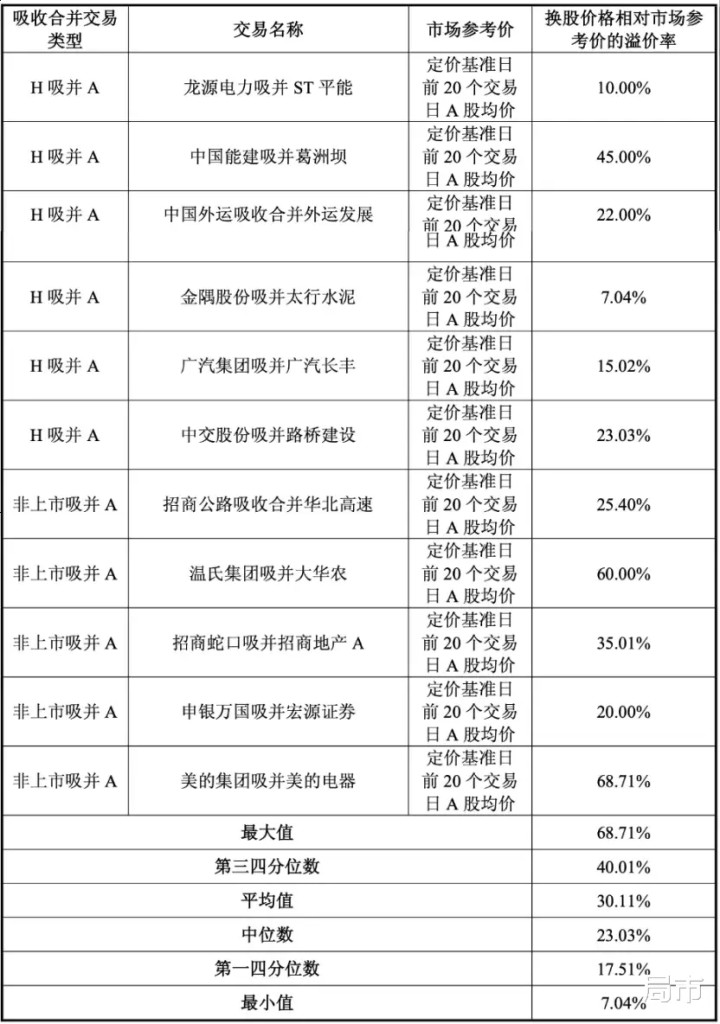 | 吸收合并交易类型 | 交易名称 | 市场参考价 | 换股价格相对市场参考价的溢价率 |
|---|---|---|---|
| H 吸并 A | 龙源电力吸并 ST 平能 | 定价基准日前 20 个交易日 A 股均价 | 10.00% |
| H 吸并 A | 中国能建吸并葛洲坝 | 定价基准日前 20 个交易日 A 股均价 | 45.00% |
| H 吸并 A | 中国外运吸收合并外运发展 | 定价基准日前 20 个交易日 A 股均价 | 22.00% |
| H 吸并 A | 金隅股份吸并太行水泥 | 定价基准日前 20 个交易日 A 股均价 | 7.04% |
| H 吸并 A | 广汽集团吸并广汽长丰 | 定价基准日前 20 个交易日 A 股均价 | 15.02% |
| H 吸并 A | 中交股份吸并路桥建设 | 定价基准日前 20 个交易日 A 股均价 | 23.03% |
| 非上市吸并 A | 招商公路吸收合并华北高速 | 定价基准日前 20 个交易日 A 股均价 | 25.40% |
| 非上市吸并 A | 温氏集团吸并大华农 | 定价基准日前 20 个交易日 A 股均价 | 60.00% |
| 非上市吸并 A | 招商蛇口吸并招商地产 A | 定价基准日前 20 个交易日 A 股均价 | 35.01% |
| 非上市吸并 A | 申银万国吸并宏源证券 | 定价基准日前 20 个交易日 A 股均价 | 20.00% |
| 非上市吸并 A | 美的集团吸并美的电器 | 定价基准日前 20 个交易日 A 股均价 | 68.71% |
| 最大值 | | | 68.71% |
| 第三四分位数 | | | 40.01% |
| 平均值 | | | 30.11% |
| 中位数 | | | 23.03% |
| 第一四分位数 | | | 17.51% |
| 最小值 | | | 7.04% |

局市